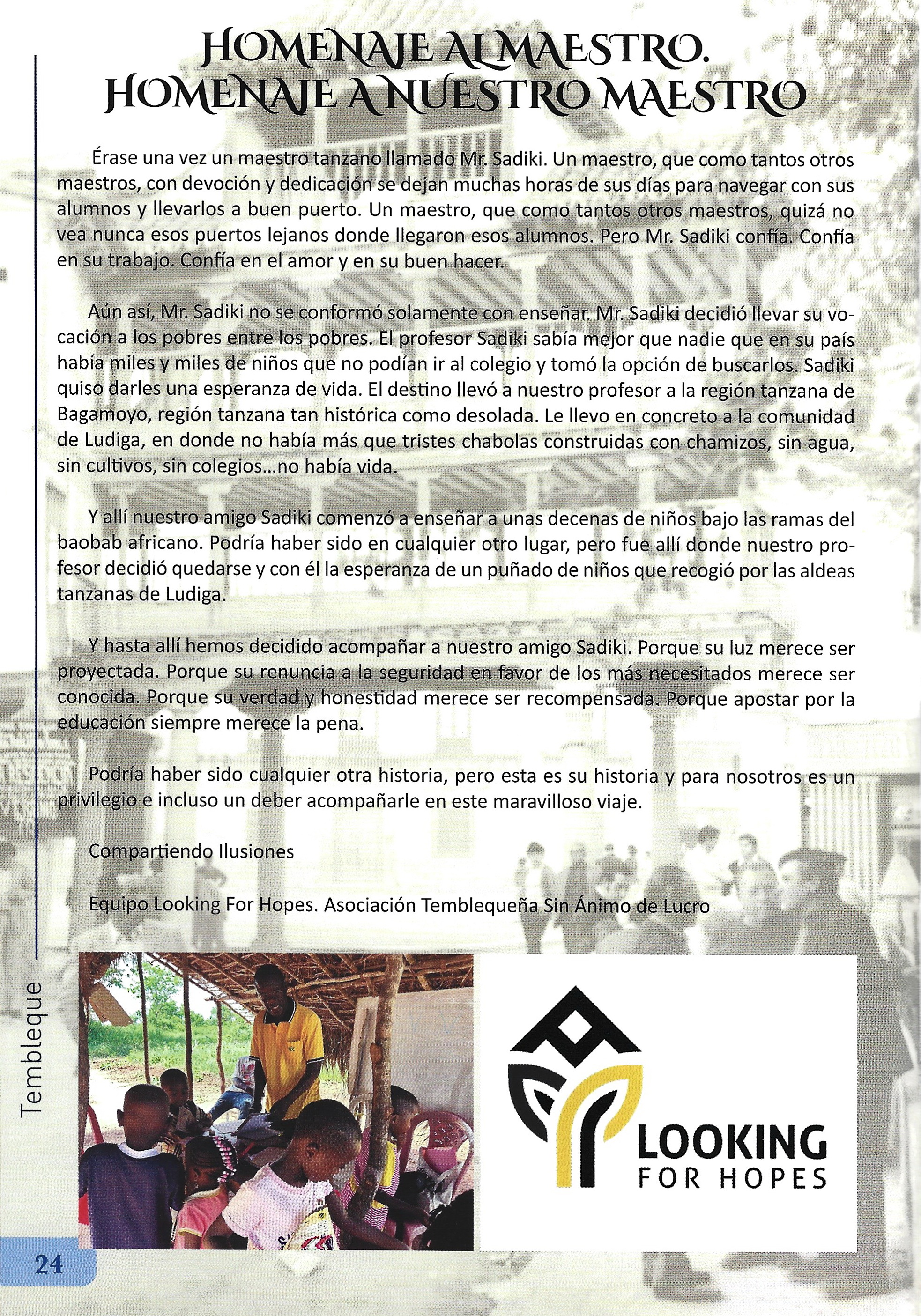 HOMENAJE AL MAESTRO.
HOMENAJE A NUESTRO MAESTRO

Érase una vez un maestro tanzano llamado Mr. Sadiki. Un maestro, que como tantos otros maestros, con devoción y dedicación se dejan muchas horas de sus días para navegar con sus alumnos y llevarlos a buen puerto. Un maestro, que como tantos otros maestros, quizá no vea nunca esos puertos lejanos donde llegaron esos alumnos. Pero Mr. Sadiki confía. Confía en su trabajo. Confía en el amor y en su buen hacer.

Aún así, Mr. Sadiki no se conformó solamente con enseñar. Mr. Sadiki decidió llevar su vocación a los pobres entre los pobres. El profesor Sadiki sabía mejor que nadie que en su país había miles y miles de niños que no podían ir al colegio y tomó la opción de buscarlos. Sadiki quiso darles una esperanza de vida. El destino llevó a nuestro profesor a la región tanzana de Bagamoyo, región tanzana tan histórica como desolada. Le llevo en concreto a la comunidad de Ludiga, en donde no había más que tristes chabolas construidas con chamizos, sin agua, sin cultivos, sin colegios...no había vida.

Y allí nuestro amigo Sadiki comenzó a enseñar a unas decenas de niños bajo las ramas del baobab africano. Podría haber sido en cualquier otro lugar, pero fue allí donde nuestro profesor decidió quedarse y con él la esperanza de un puñado de niños que recogió por las aldeas tanzanas de Ludiga.

Y hasta allí hemos decidido acompañar a nuestro amigo Sadiki. Porque su luz merece ser proyectada. Porque su renuncia a la seguridad en favor de los más necesitados merece ser conocida. Porque su verdad y honestidad merece ser recompensada. Porque apostar por la educación siempre merece la pena.

Podría haber sido cualquier otra historia, pero esta es su historia y para nosotros es un privilegio e incluso un deber acompañarle en este maravilloso viaje.

Compartiendo Ilusiones

Equipo Looking For Hopes. Asociación Temblequeña Sin Ánimo de Lucro

LOOKING
FOR HOPES

Tembleque

24